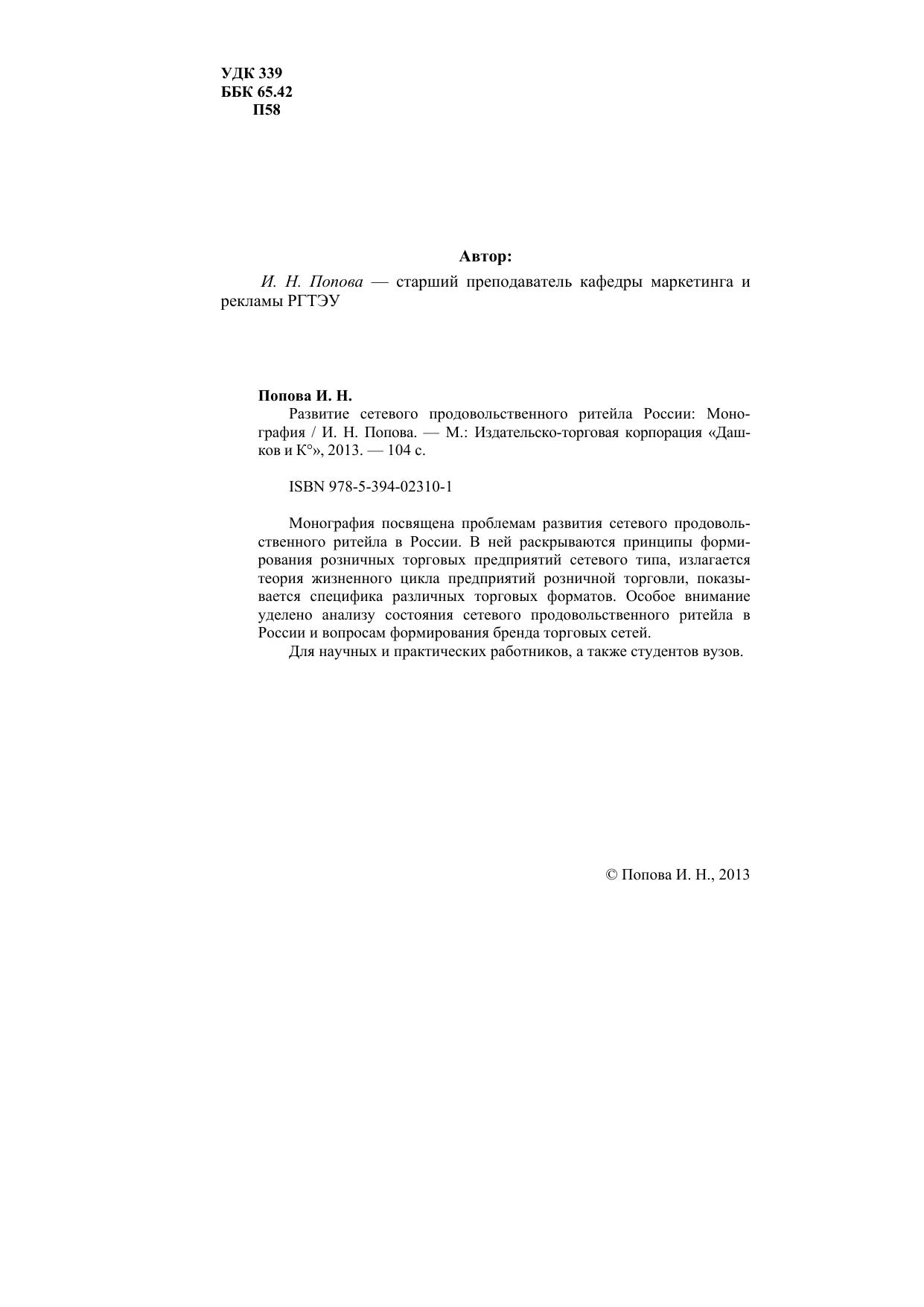 УДК 339
ББК 65.42
П58

Автор:

И. Н. Попова — старший преподаватель кафедры маркетинга и рекламы РГТЭУ

Попова И. Н.

Развитие сетевого продовольственного ритейла России: Монография / И. Н. Попова. — М.: Издательско-торговая корпорация «Дашков и К°», 2013. — 104 с.

ISBN 978-5-394-02310-1

Монография посвящена проблемам развития сетевого продовольственного ритейла в России. В ней раскрываются принципы формирования розничных торговых предприятий сетевого типа, излагается теория жизненного цикла предприятий розничной торговли, показывается специфика различных торговых форматов. Особое внимание уделено анализу состояния сетевого продовольственного ритейла в России и вопросам формирования бренда торговых сетей.

Для научных и практических работников, а также студентов вузов.

© Попова И. Н., 2013